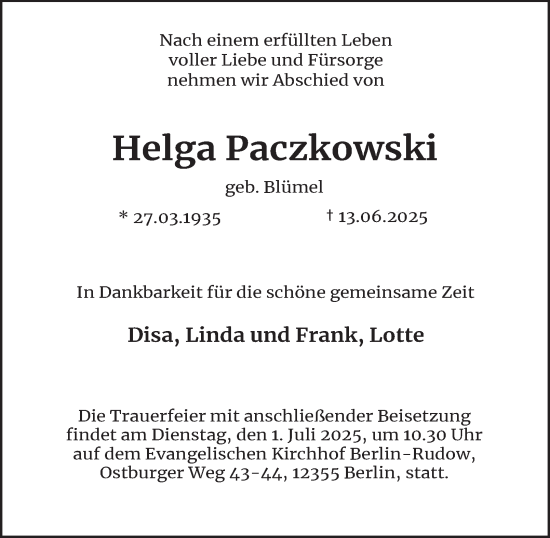 Nach einem erfüllten Leben
voller Liebe und Fürsorge
nehmen wir Abschied von

Helga Paczkowski

geb. Blümel

* 27.03.1935 † 13.06.2025

In Dankbarkeit für die schöne gemeinsame Zeit

Disa, Linda und Frank, Lotte

Die Trauerfeier mit anschließender Beisetzung findet am Dienstag, den 1. Juli 2025, um 10.30 Uhr auf dem Evangelischen Kirchhof Berlin-Rudow, Ostburger Weg 43-44, 12355 Berlin, statt.